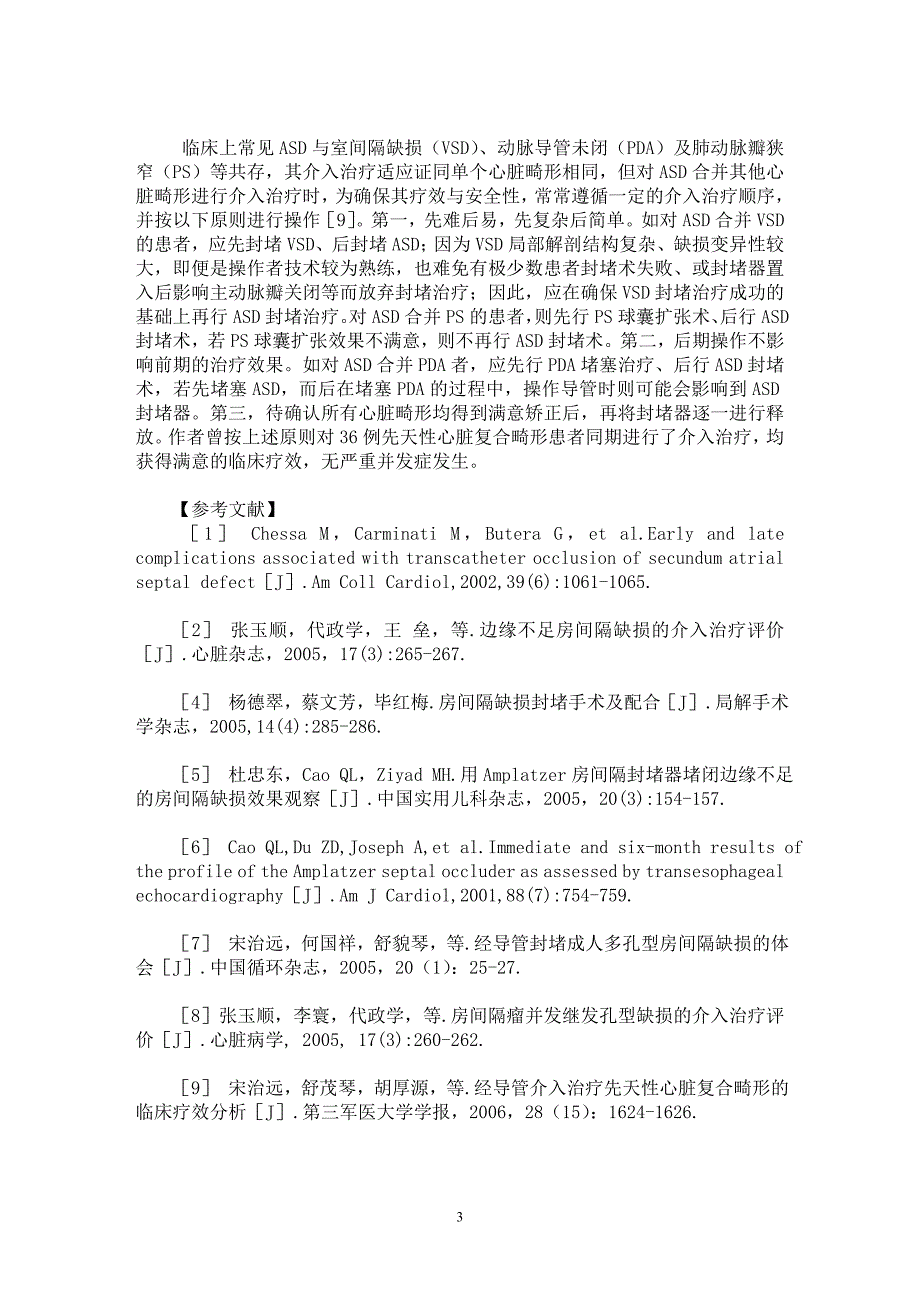 临床上常见ASD与室间隔缺损（VSD）、动脉导管未闭（PDA）及肺动脉瓣狭窄（PS）等共存，其介入治疗适应证同单个心脏畸形相同，但对ASD合并其他心脏畸形进行介入治疗时，为确保其疗效与安全性，常常遵循一定的介入治疗顺序，并按以下原则进行操作［9］。第一，先难后易，先复杂后简单。如对ASD合并VSD的患者，应先封堵VSD、后封堵ASD；因为VSD局部解剖结构复杂、缺损变异性较大，即便是操作者技术较为熟练，也难免有极少数患者封堵术失败、或封堵器置入后影响主动脉瓣关闭等而放弃封堵治疗；因此，应在确保VSD封堵治疗成功的基础上再行ASD封堵治疗。对ASD合并PS的患者，则先行PS球囊扩张术、后行ASD封堵术，若PS球囊扩张效果不满意，则不再行ASD封堵术。第二，后期操作不影响前期的治疗效果。如对ASD合并PDA者，应先行PDA堵塞治疗、后行ASD封堵术，若先堵塞ASD，而后在堵塞PDA的过程中，操作导管时则可能会影响到ASD封堵器。第三，待确认所有心脏畸形均得到满意矫正后，再将封堵器逐一进行释放。作者曾按上述原则对36例先天性心脏复合畸形患者同期进行了介入治疗，均获得满意的临床疗效，无严重并发症发生。

【参考文献】

［1］ Chessa M，Carminati M，Butera G，et al.Early and late complications associated with transcatheter occlusion of secundum atrial septal defect［J］.Am Coll Cardiol,2002,39(6):1061-1065.

［2］ 张玉顺，代政学，王 垒，等.边缘不足房间隔缺损的介入治疗评价［J］.心脏杂志，2005，17(3):265-267.

［4］ 杨德翠，蔡文芳，毕红梅.房间隔缺损封堵手术及配合［J］.局解手术学杂志，2005,14(4):285-286.

［5］ 杜忠东，Cao QL，Ziyad MH.用Amplatzer房间隔封堵器堵闭边缘不足的房间隔缺损效果观察［J］.中国实用儿科杂志，2005，20(3):154-157.

［6］ Cao QL,Du ZD,Joseph A,et al.Immediate and six-month results of the profile of the Amplatzer septal occluder as assessed by transesophageal echocardiography［J］.Am J Cardiol,2001,88(7):754-759.

［7］ 宋治远，何国祥，舒貌琴，等.经导管封堵成人多孔型房间隔缺损的体会［J］.中国循环杂志，2005，20（1）：25-27.

［8］张玉顺，李寰，代政学，等.房间隔瘤并发继发孔型缺损的介入治疗评价［J］.心脏病学，2005，17(3):260-262.

［9］ 宋治远，舒茂琴，胡厚源，等.经导管介入治疗先天性心脏复合畸形的临床疗效分析［J］.第三军医大学学报，2006，28（15）：1624-1626.

3